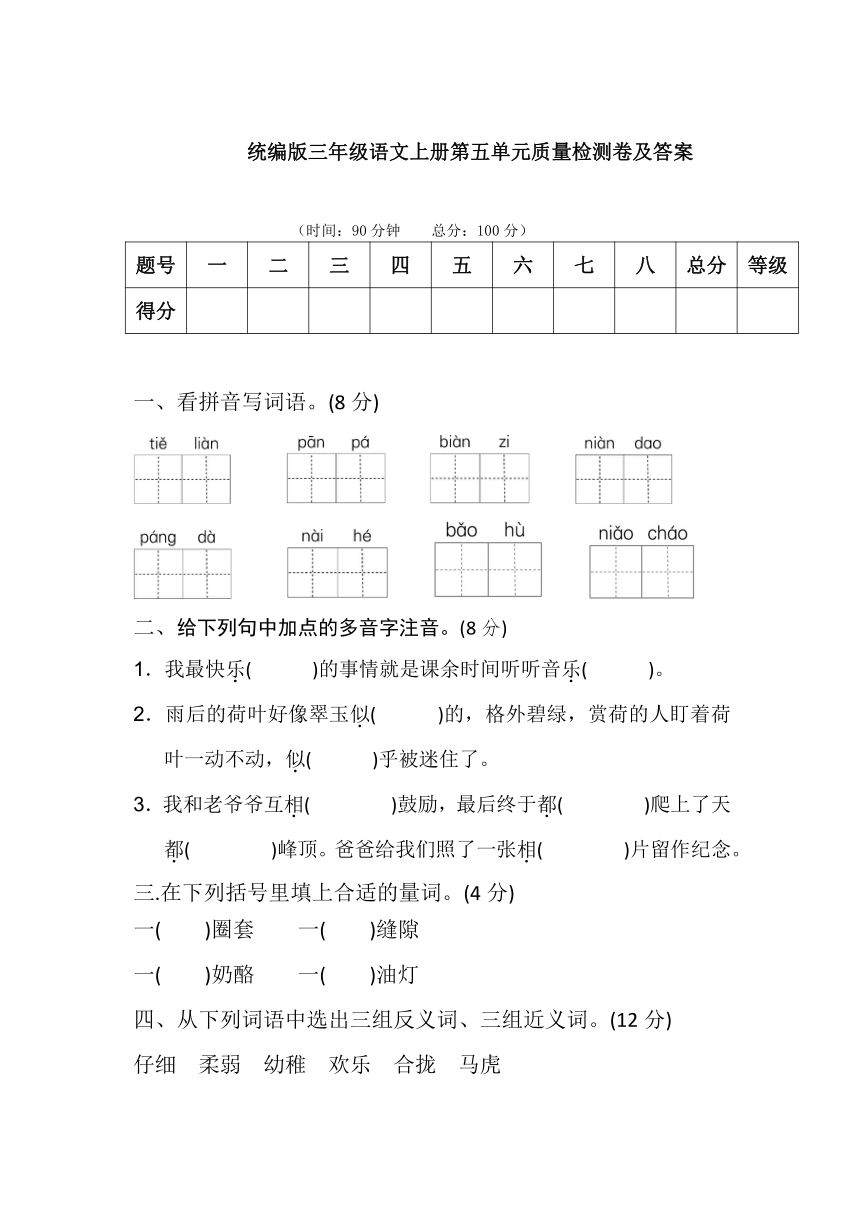 统编版三年级语文上册第五单元质量检测卷及答案

（时间：90 分钟　　总分：100 分）

| 题号 | 一 | 二 | 三 | 四 | 五 | 六 | 七 | 八 | 总分 | 等级 |
|---|---|---|---|---|---|---|---|---|---|---|
| 得分 | | | | | | | | | | |

一、看拼音写词语。(8 分)

tiě liàn　　pān pá　　biàn zi　　niàn dao

páng dà　　nài hé　　bǎo hù　　niǎo cháo

二、给下列句中加点的多音字注音。(8 分)

1．我最快乐(　　)的事情就是课余时间听听音乐(　　)。

2．雨后的荷叶好像翠玉似(　　)的，格外碧绿，赏荷的人盯着荷叶一动不动，似(　　)乎被迷住了。

3．我和老爷爷互相(　　)鼓励，最后终于都(　　)爬上了天都(　　)峰顶。爸爸给我们照了一张相(　　)片留作纪念。

三.在下列括号里填上合适的量词。(4 分)

一(　　)圈套　　一(　　)缝隙

一(　　)奶酪　　一(　　)油灯

四、从下列词语中选出三组反义词、三组近义词。(12 分)

仔细　柔弱　幼稚　欢乐　合拢　马虎